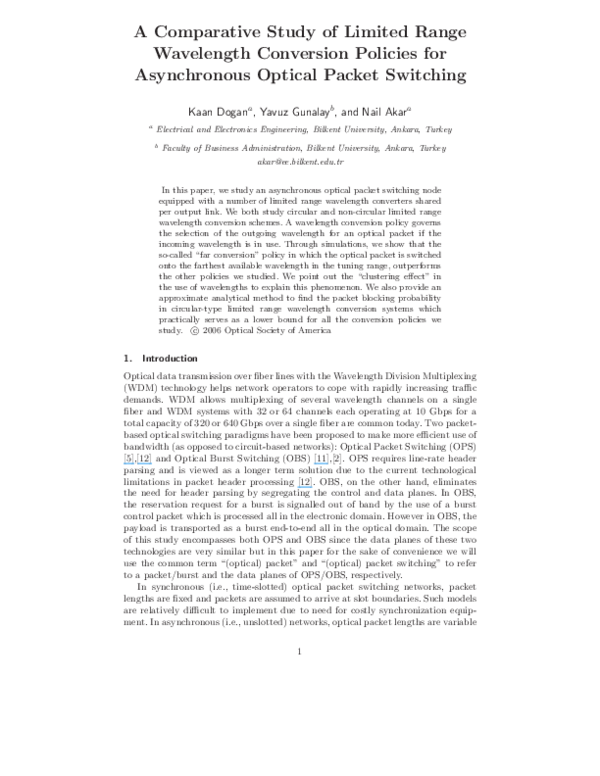 A Comparative Study of Limited Range Wavelength Conversion Policies for Asynchronous Optical Packet Switching

Kaan Dogan$^a$, Yavuz Gunalay$^b$, and Nail Akar$^a$

$^a$ Electrical and Electronics Engineering, Bilkent University, Ankara, Turkey

$^b$ Faculty of Business Administration, Bilkent University, Ankara, Turkey

akar@ee.bilkent.edu.tr

In this paper, we study an asynchronous optical packet switching node equipped with a number of limited range wavelength converters shared per output link. We both study circular and non-circular limited range wavelength conversion schemes. A wavelength conversion policy governs the selection of the outgoing wavelength for an optical packet if the incoming wavelength is in use. Through simulations, we show that the so-called "far conversion" policy in which the optical packet is switched onto the farthest available wavelength in the tuning range, outperforms the other policies we studied. We point out the "clustering effect" in the use of wavelengths to explain this phenomenon. We also provide an approximate analytical method to find the packet blocking probability in circular-type limited range wavelength conversion systems which practically serves as a lower bound for all the conversion policies we study. © 2006 Optical Society of America

1. Introduction

Optical data transmission over fiber lines with the Wavelength Division Multiplexing (WDM) technology helps network operators to cope with rapidly increasing traffic demands. WDM allows multiplexing of several wavelength channels on a single fiber and WDM systems with 32 or 64 channels each operating at 10 Gbps for a total capacity of 320 or 640 Gbps over a single fiber are common today. Two packet-based optical switching paradigms have been proposed to make more efficient use of bandwidth (as opposed to circuit-based networks): Optical Packet Switching (OPS) [5],[12] and Optical Burst Switching (OBS) [11],[2]. OPS requires line-rate header parsing and is viewed as a longer term solution due to the current technological limitations in packet header processing [12]. OBS, on the other hand, eliminates the need for header parsing by segregating the control and data planes. In OBS, the reservation request for a burst is signalled out of band by the use of a burst control packet which is processed all in the electronic domain. However in OBS, the payload is transported as a burst end-to-end all in the optical domain. The scope of this study encompasses both OPS and OBS since the data planes of these two technologies are very similar but in this paper for the sake of convenience we will use the common term "(optical) packet" and "(optical) packet switching" to refer to a packet/burst and the data planes of OPS/OBS, respectively.

In synchronous (i.e., time-slotted) optical packet switching networks, packet lengths are fixed and packets are assumed to arrive at slot boundaries. Such models are relatively difficult to implement due to need for costly synchronization equipment. In asynchronous (i.e., unslotted) networks, optical packet lengths are variable

1